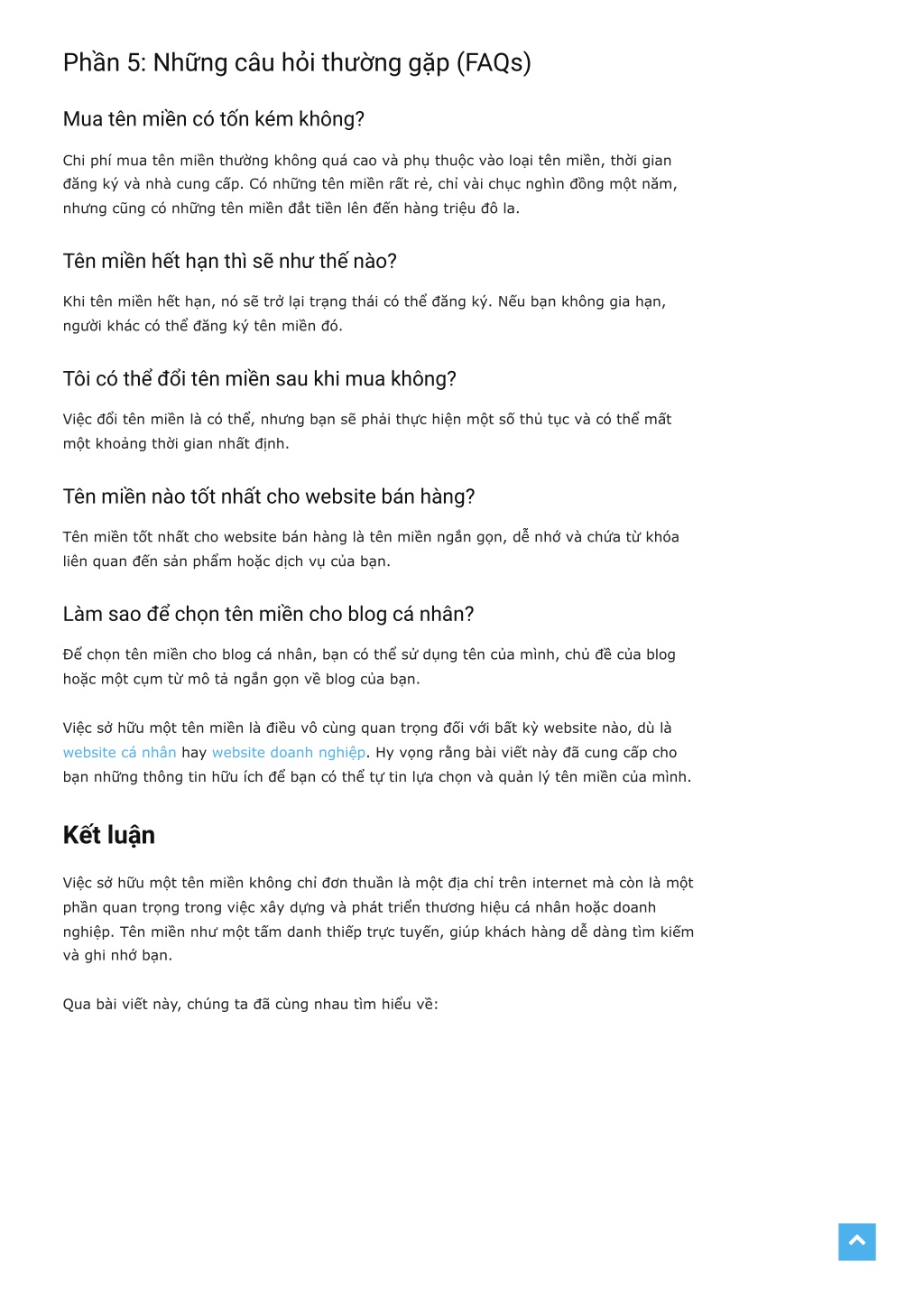 Phần 5: Những câu hỏi thường gặp (FAQs)

Mua tên miền có tốn kém không?

Chi phí mua tên miền thường không quá cao và phụ thuộc vào loại tên miền, thời gian đăng ký và nhà cung cấp. Có những tên miền rất rẻ, chỉ vài chục nghìn đồng một năm, nhưng cũng có những tên miền đắt tiền lên đến hàng triệu đô la.

Tên miền hết hạn thì sẽ như thế nào?

Khi tên miền hết hạn, nó sẽ trở lại trạng thái có thể đăng ký. Nếu bạn không gia hạn, người khác có thể đăng ký tên miền đó.

Tôi có thể đổi tên miền sau khi mua không?

Việc đổi tên miền là có thể, nhưng bạn sẽ phải thực hiện một số thủ tục và có thể mất một khoảng thời gian nhất định.

Tên miền nào tốt nhất cho website bán hàng?

Tên miền tốt nhất cho website bán hàng là tên miền ngắn gọn, dễ nhớ và chứa từ khóa liên quan đến sản phẩm hoặc dịch vụ của bạn.

Làm sao để chọn tên miền cho blog cá nhân?

Để chọn tên miền cho blog cá nhân, bạn có thể sử dụng tên của mình, chủ đề của blog hoặc một cụm từ mô tả ngắn gọn về blog của bạn.

Việc sở hữu một tên miền là điều vô cùng quan trọng đối với bất kỳ website nào, dù là website cá nhân hay website doanh nghiệp. Hy vọng rằng bài viết này đã cung cấp cho bạn những thông tin hữu ích để bạn có thể tự tin lựa chọn và quản lý tên miền của mình.

Kết luận

Việc sở hữu một tên miền không chỉ đơn thuần là một địa chỉ trên internet mà còn là một phần quan trọng trong việc xây dựng và phát triển thương hiệu cá nhân hoặc doanh nghiệp. Tên miền như một tấm danh thiếp trực tuyến, giúp khách hàng dễ dàng tìm kiếm và ghi nhớ bạn.

Qua bài viết này, chúng ta đã cùng nhau tìm hiểu về: